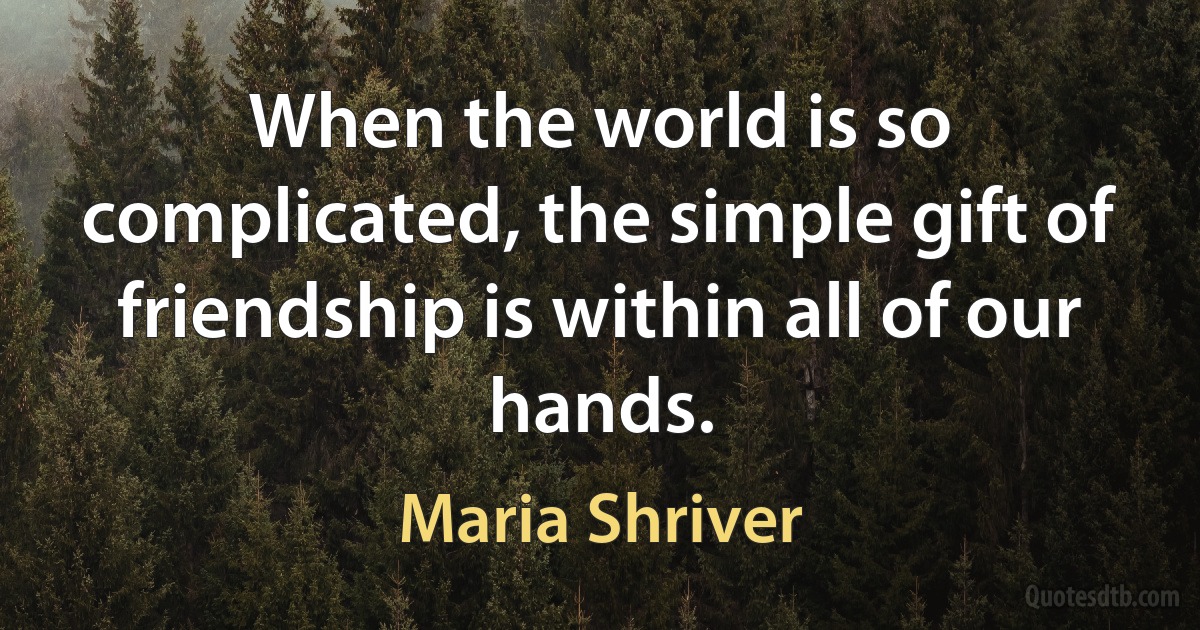 When the world is so complicated, the simple gift of friendship is within all of our hands.

Maria Shriver

Quotesdtb.com